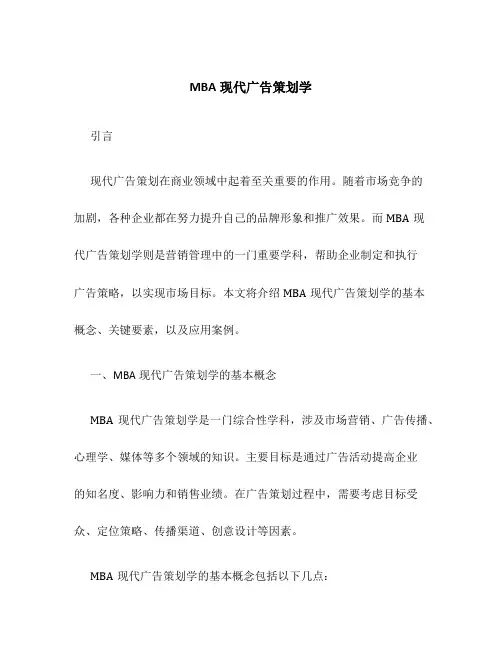 MBA 现代广告策划学

引言

现代广告策划在商业领域中起着至关重要的作用。随着市场竞争的加剧，各种企业都在努力提升自己的品牌形象和推广效果。而 MBA 现代广告策划学则是营销管理中的一门重要学科，帮助企业制定和执行广告策略，以实现市场目标。本文将介绍 MBA 现代广告策划学的基本概念、关键要素，以及应用案例。

一、MBA 现代广告策划学的基本概念

MBA 现代广告策划学是一门综合性学科，涉及市场营销、广告传播、心理学、媒体等多个领域的知识。主要目标是通过广告活动提高企业的知名度、影响力和销售业绩。在广告策划过程中，需要考虑目标受众、定位策略、传播渠道、创意设计等因素。

MBA 现代广告策划学的基本概念包括以下几点：